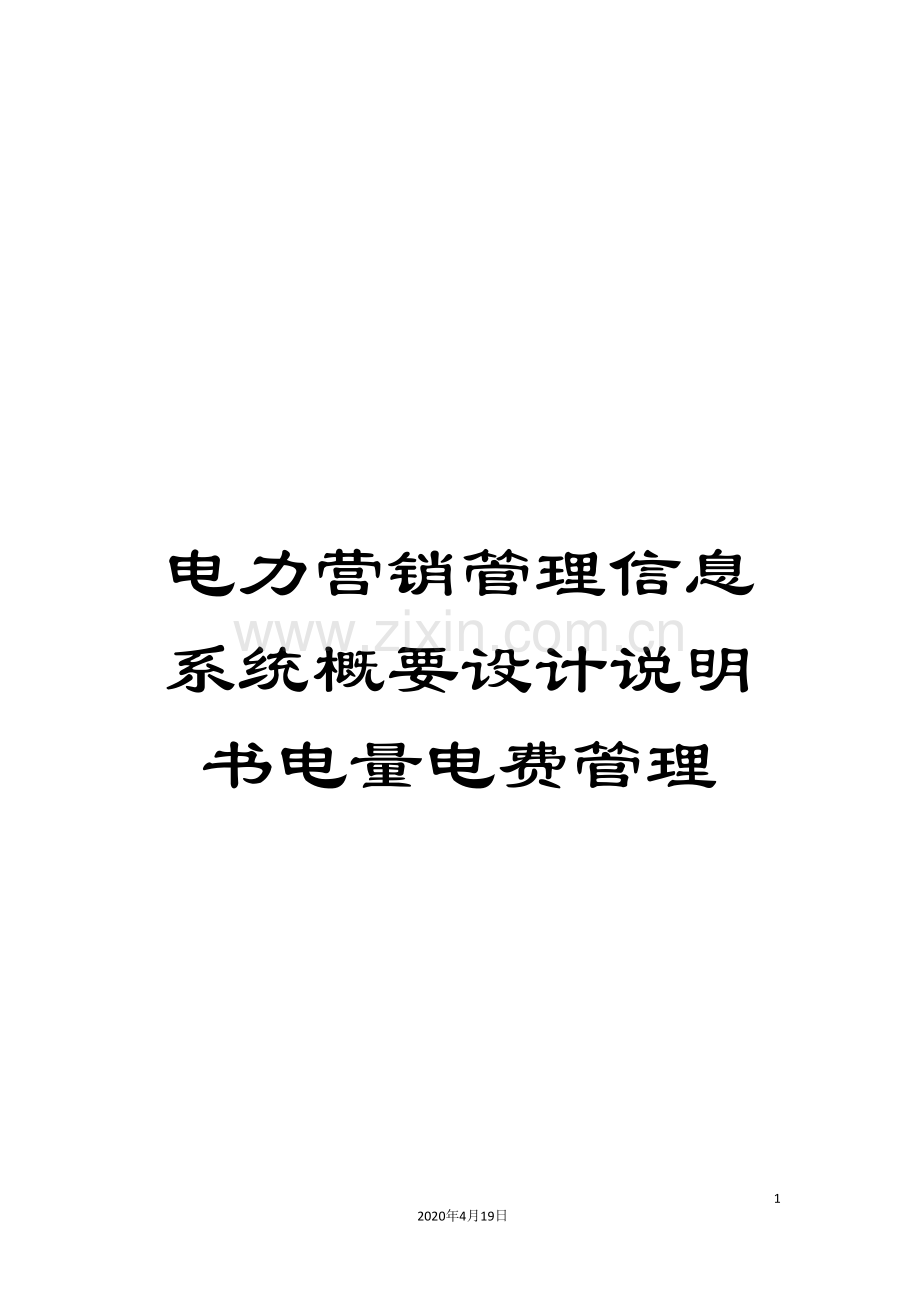 电力营销管理信息系统概要设计说明书电量电费管理

www.zixin.com.cn

1

2020年4月19日